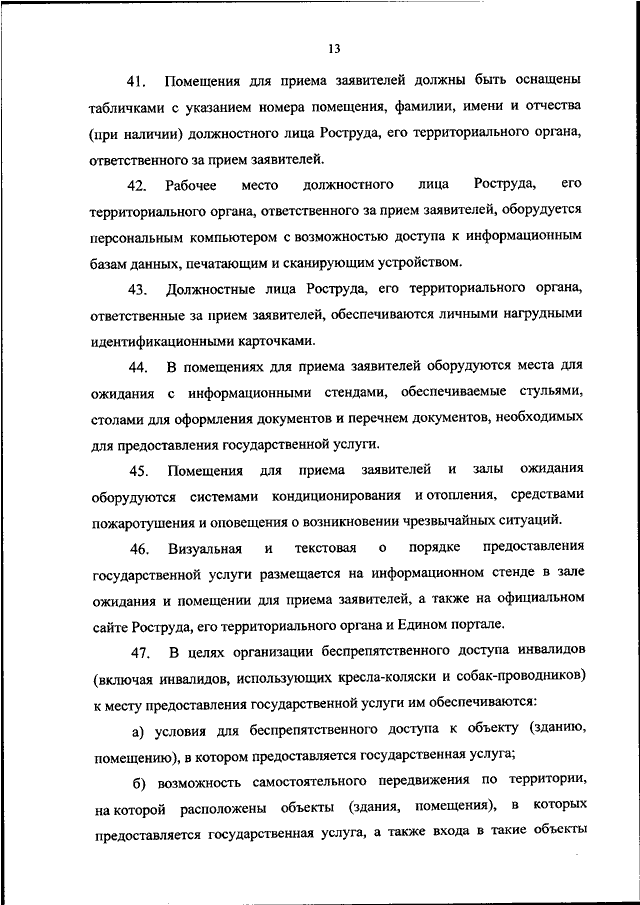 13

41. Помещения для приема заявителей должны быть оснащены табличками с указанием номера помещения, фамилии, имени и отчества (при наличии) должностного лица Роструда, его территориального органа, ответственного за прием заявителей.

42. Рабочее место должностного лица Роструда, его территориального органа, ответственного за прием заявителей, оборудуется персональным компьютером с возможностью доступа к информационным базам данных, печатающим и сканирующим устройством.

43. Должностные лица Роструда, его территориального органа, ответственные за прием заявителей, обеспечиваются личными нагрудными идентификационными карточками.

44. В помещениях для приема заявителей оборудуются места для ожидания с информационными стендами, обеспечиваемые стульями, столами для оформления документов и перечнем документов, необходимых для предоставления государственной услуги.

45. Помещения для приема заявителей и залы ожидания оборудуются системами кондиционирования и отопления, средствами пожаротушения и оповещения о возникновении чрезвычайных ситуаций.

46. Визуальная и текстовая о порядке предоставления государственной услуги размещается на информационном стенде в зале ожидания и помещении для приема заявителей, а также на официальном сайте Роструда, его территориального органа и Едином портале.

47. В целях организации беспрепятственного доступа инвалидов (включая инвалидов, использующих кресла-коляски и собак-проводников) к месту предоставления государственной услуги им обеспечиваются:

а) условия для беспрепятственного доступа к объекту (зданию, помещению), в котором предоставляется государственная услуга;

б) возможность самостоятельного передвижения по территории, на которой расположены объекты (здания, помещения), в которых предоставляется государственная услуга, а также входа в такие объекты